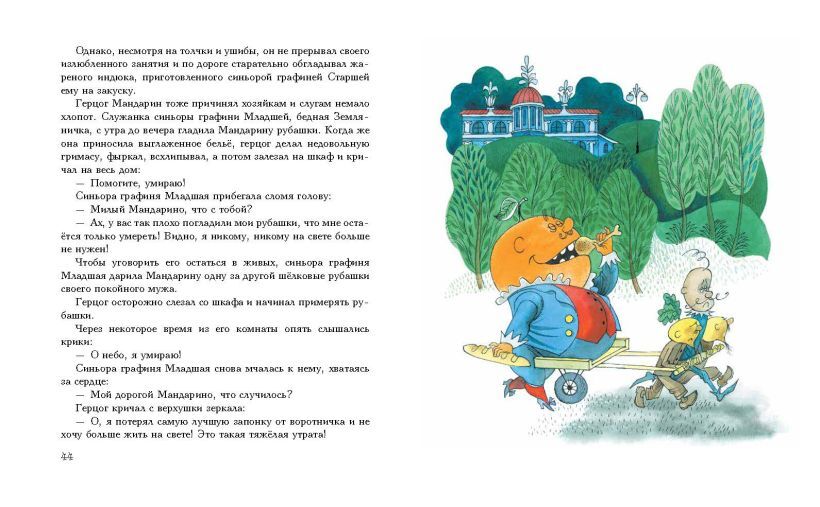 Однако, несмотря на толчки и ушибы, он не прерывал своего излюбленного занятия и по дороге старательно обгладывал жареного индюка, приготовленного синьорой графиней Старшей ему на закуску.

Герцог Мандарин тоже причинял хозяйкам и слугам немало хлопот. Служанка синьоры графини Младшей, бедная Земляничка, с утра до вечера гладила Мандарину рубашки. Когда же она приносила выглаженное бельё, герцог делал недовольную гримасу, фыркал, всхлипывал, а потом залезал на шкаф и кричал на весь дом:

— Помогите, умираю!

Синьора графиня Младшая прибегала сломя голову:

— Милый Мандарино, что с тобой?

— Ах, у вас так плохо погладили мои рубашки, что мне остаётся только умереть! Видно, я никому, никому на свете больше не нужен!

Чтобы уговорить его остаться в живых, синьора графиня Младшая дарила Мандарину одну за другой шёлковые рубашки своего покойного мужа.

Герцог осторожно слезал со шкафа и начинал примерять рубашки.

Через некоторое время из его комнаты опять слышались крики:

— О небо, я умираю!

Синьора графиня Младшая снова мчалась к нему, хватаясь за сердце:

— Мой дорогой Мандарино, что случилось?

Герцог кричал с верхушки зеркала:

— О, я потерял самую лучшую запонку от воротничка и не хочу больше жить на свете! Это такая тяжёлая утрата!

44